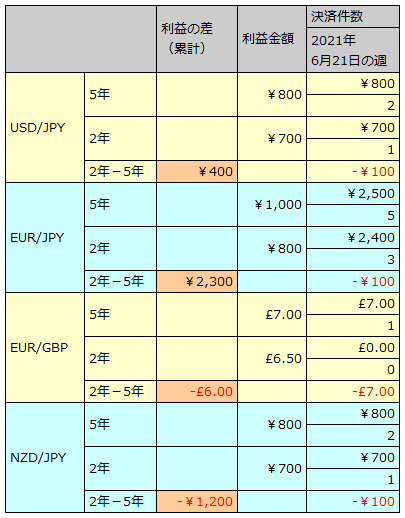 | | | 利益の差（累計） | 利益金額 | 決済件数 2021年 6月21日の週 |
|---|---|---|---|---|
| USD/JPY | 5年 | | ￥800 | ￥800 |
| | | | | 2 |
| | 2年 | | ￥700 | ￥700 |
| | | | | 1 |
| | 2年－5年 | ￥400 | | -￥100 |
| EUR/JPY | 5年 | | ￥1,000 | ￥2,500 |
| | | | | 5 |
| | 2年 | | ￥800 | ￥2,400 |
| | | | | 3 |
| | 2年－5年 | ￥2,300 | | -￥100 |
| EUR/GBP | 5年 | | £7.00 | £7.00 |
| | | | | 1 |
| | 2年 | | £6.50 | £0.00 |
| | | | | 0 |
| | 2年－5年 | -£6.00 | | -£7.00 |
| NZD/JPY | 5年 | | ￥800 | ￥800 |
| | | | | 2 |
| | 2年 | | ￥700 | ￥700 |
| | | | | 1 |
| | 2年－5年 | -￥1,200 | | -￥100 |